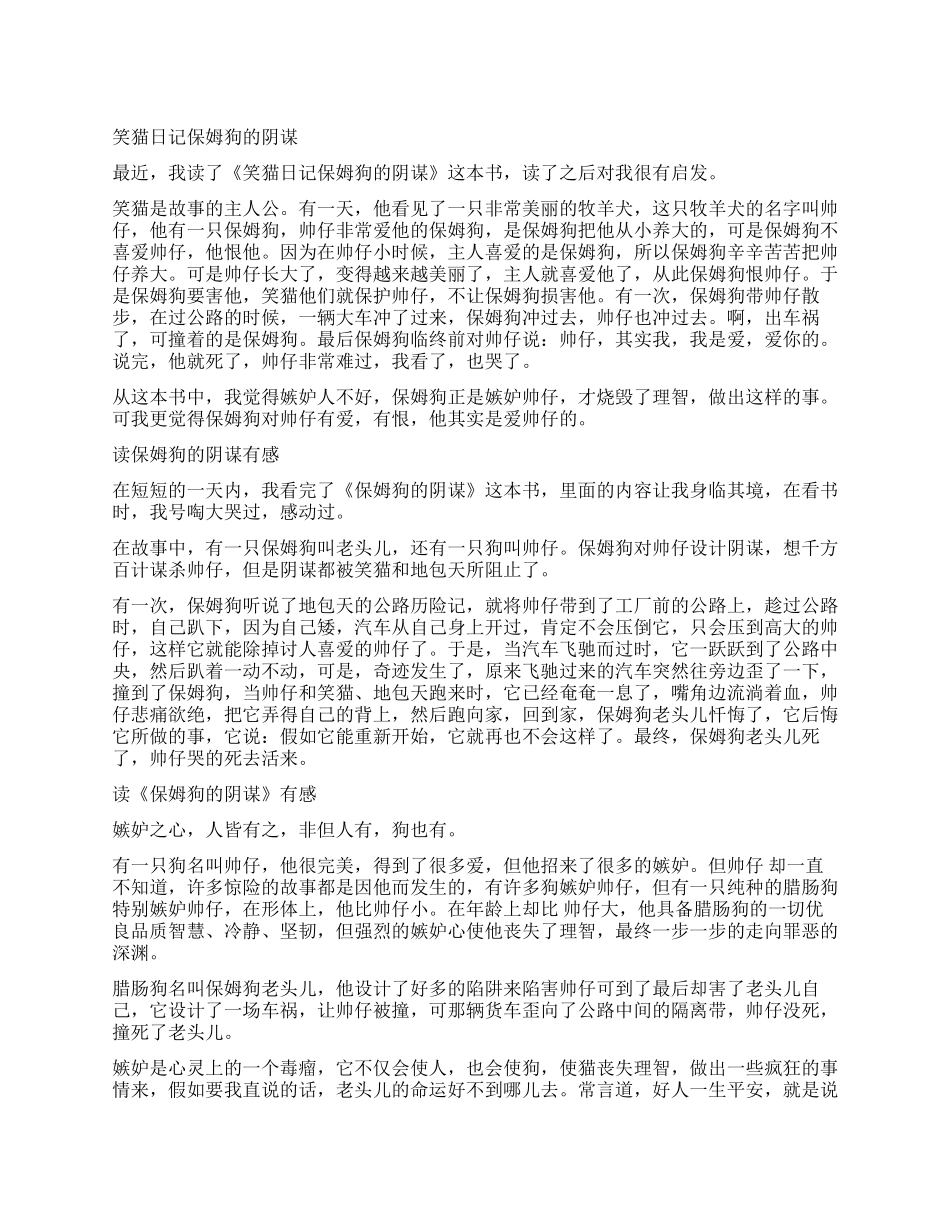 笑猫日记保姆狗的阴谋

最近，我读了《笑猫日记保姆狗的阴谋》这本书，读了之后对我很有启发。

笑猫是故事的主人公。有一天，他看见了一只非常美丽的牧羊犬，这只牧羊犬的名字叫帅仔，他有一只保姆狗，帅仔非常爱他的保姆狗，是保姆狗把他从小养大的，可是保姆狗不喜爱帅仔，他恨他。因为在帅仔小时候，主人喜爱的是保姆狗，所以保姆狗辛辛苦苦把帅仔养大。可是帅仔长大了，变得越来越美丽了，主人就喜爱他了，从此保姆狗恨帅仔。于是保姆狗要害他，笑猫他们就保护帅仔，不让保姆狗损害他。有一次，保姆狗带帅仔散步，在过公路的时候，一辆大车冲了过来，保姆狗冲过去，帅仔也冲过去。啊，出车祸了，可撞着的是保姆狗。最后保姆狗临终前对帅仔说：帅仔，其实我，我是爱，爱你的。说完，他就死了，帅仔非常难过，我看了，也哭了。

从这本书中，我觉得嫉妒人不好，保姆狗正是嫉妒帅仔，才烧毁了理智，做出这样的事。可我更觉得保姆狗对帅仔有爱，有恨，他其实是爱帅仔的。

读保姆狗的阴谋有感

在短短的一天内，我看完了《保姆狗的阴谋》这本书，里面的内容让我身临其境，在看书时，我号啕大哭过，感动过。

在故事中，有一只保姆狗叫老头儿，还有一只狗叫帅仔。保姆狗对帅仔设计阴谋，想千方百计谋杀帅仔，但是阴谋都被笑猫和地包天所阻止了。

有一次，保姆狗听说了地包天的公路历险记，就将帅仔带到了工厂前的公路上，趁过公路时，自己趴下，因为自己矮，汽车从自己身上开过，肯定不会压倒它，只会压到高大的帅仔，这样它就能除掉讨人喜爱的帅仔了。于是，当汽车飞驰而过时，它一跃跃到了公路中央，然后趴着一动不动，可是，奇迹发生了，原来飞驰过来的汽车突然往旁边歪了一下，撞到了保姆狗，当帅仔和笑猫、地包天跑来时，它已经奄奄一息了，嘴角边流淌着血，帅仔悲痛欲绝，把它弄得自己的背上，然后跑向家，回到家，保姆狗老头儿忏悔了，它后悔它所做的事，它说：假如它能重新开始，它就再也不会这样了。最终，保姆狗老头儿死了，帅仔哭的死去活来。

读《保姆狗的阴谋》有感

嫉妒之心，人皆有之，非但人有，狗也有。

有一只狗名叫帅仔，他很完美，得到了很多爱，但他招来了很多的嫉妒。但帅仔 却一直不知道，许多惊险的故事都是因他而发生的，有许多狗嫉妒帅仔，但有一只纯种的腊肠狗特别嫉妒帅仔，在形体上，他比帅仔小。在年龄上却比 帅仔大，他具备腊肠狗的一切优良品质智慧、冷静、坚韧，但强烈的嫉妒心使他丧失了理智，最终一步一步的走向罪恶的深渊。

腊肠狗名叫保姆狗老头儿，他设计了好多的陷阱来陷害帅仔可到了最后却害了老头儿自己，它设计了一场车祸，让帅仔被撞，可那辆货车歪向了公路中间的隔离带，帅仔没死，撞死了老头儿。

嫉妒是心灵上的一个毒瘤，它不仅会使人，也会使狗，使猫丧失理智，做出一些疯狂的事情来，假如要我直说的话，老头儿的命运好不到哪儿去。常言道，好人一生平安，就是说